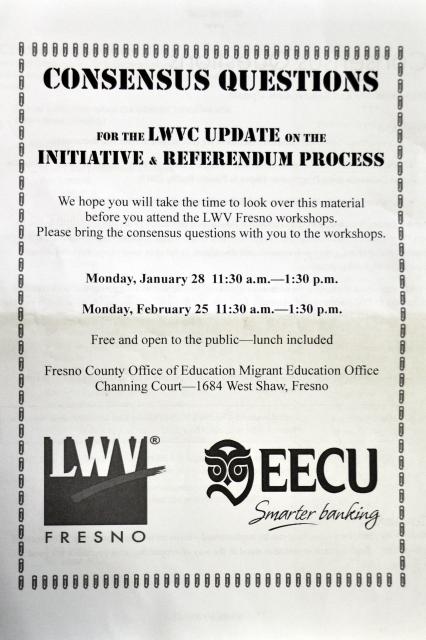 CONSENSUS QUESTIONS

FOR THE LWVC UPDATE ON THE INITIATIVE & REFERENDUM PROCESS

We hope you will take the time to look over this material before you attend the LWV Fresno workshops. Please bring the consensus questions with you to the workshops.

Monday, January 28 11:30 a.m.—1:30 p.m.

Monday, February 25 11:30 a.m.—1:30 p.m.

Free and open to the public—lunch included

Fresno County Office of Education Migrant Education Office Channing Court—1684 West Shaw, Fresno

LWV®
FRESNO

EECU
Smarter banking